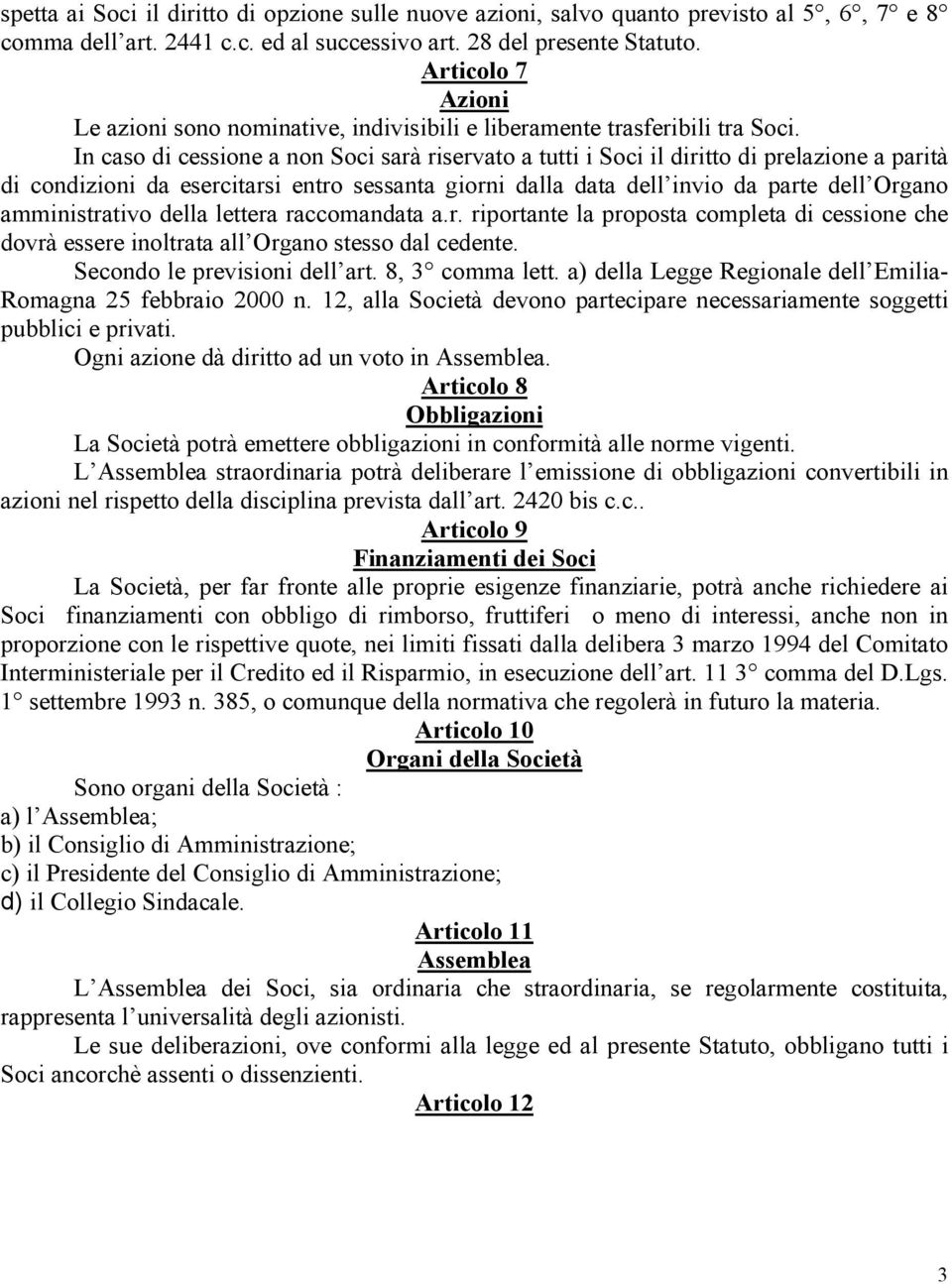 spetta ai Soci il diritto di opzione sulle nuove azioni, salvo quanto previsto al 5°, 6°, 7° e 8° comma dell art. 2441 c.c. ed al successivo art. 28 del presente Statuto.

Articolo 7

Azioni

Le azioni sono nominative, indivisibili e liberamente trasferibili tra Soci.

In caso di cessione a non Soci sarà riservato a tutti i Soci il diritto di prelazione a parità di condizioni da esercitarsi entro sessanta giorni dalla data dell invio da parte dell Organo amministrativo della lettera raccomandata a.r. riportante la proposta completa di cessione che dovrà essere inoltrata all Organo stesso dal cedente.

Secondo le previsioni dell art. 8, 3° comma lett. a) della Legge Regionale dell Emilia-Romagna 25 febbraio 2000 n. 12, alla Società devono partecipare necessariamente soggetti pubblici e privati.

Ogni azione dà diritto ad un voto in Assemblea.

Articolo 8

Obbligazioni

La Società potrà emettere obbligazioni in conformità alle norme vigenti.

L Assemblea straordinaria potrà deliberare l emissione di obbligazioni convertibili in azioni nel rispetto della disciplina prevista dall art. 2420 bis c.c..

Articolo 9

Finanziamenti dei Soci

La Società, per far fronte alle proprie esigenze finanziarie, potrà anche richiedere ai Soci finanziamenti con obbligo di rimborso, fruttiferi o meno di interessi, anche non in proporzione con le rispettive quote, nei limiti fissati dalla delibera 3 marzo 1994 del Comitato Interministeriale per il Credito ed il Risparmio, in esecuzione dell art. 11 3° comma del D.Lgs. 1° settembre 1993 n. 385, o comunque della normativa che regolerà in futuro la materia.

Articolo 10

Organi della Società

Sono organi della Società :
a) l Assemblea;
b) il Consiglio di Amministrazione;
c) il Presidente del Consiglio di Amministrazione;
d) il Collegio Sindacale.

Articolo 11

Assemblea

L Assemblea dei Soci, sia ordinaria che straordinaria, se regolarmente costituita, rappresenta l universalità degli azionisti.

Le sue deliberazioni, ove conformi alla legge ed al presente Statuto, obbligano tutti i Soci ancorchè assenti o dissenzienti.

Articolo 12

3